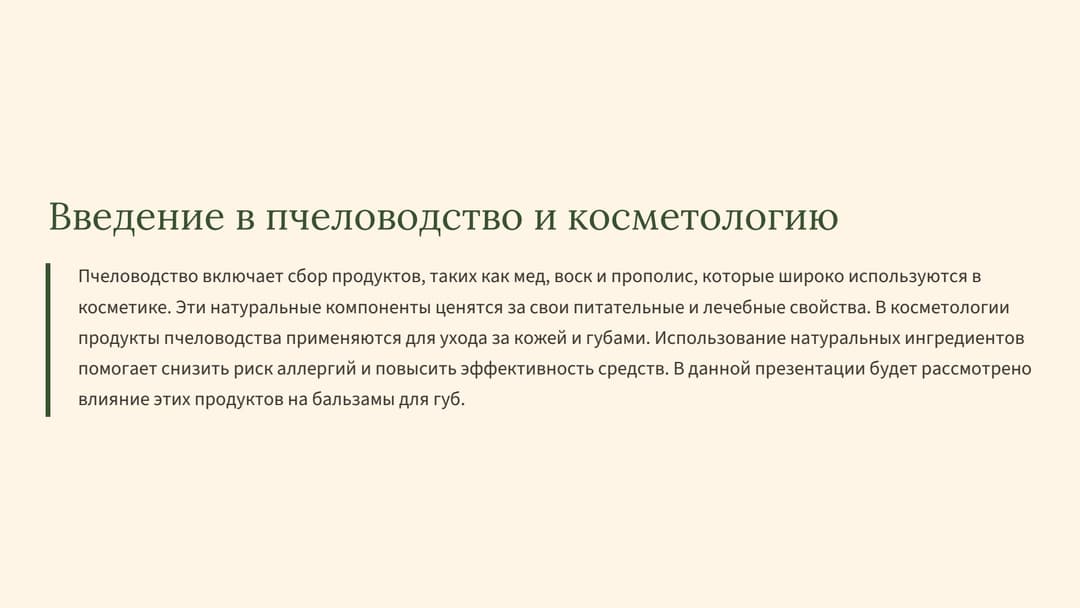 Введение в пчеловодство и косметологию

Пчеловодство включает сбор продуктов, таких как мед, воск и прополис, которые широко используются в косметике. Эти натуральные компоненты ценятся за свои питательные и лечебные свойства. В косметологии продукты пчеловодства применяются для ухода за кожей и губами. Использование натуральных ингредиентов помогает снизить риск аллергий и повысить эффективность средств. В данной презентации будет рассмотрено влияние этих продуктов на бальзамы для губ.